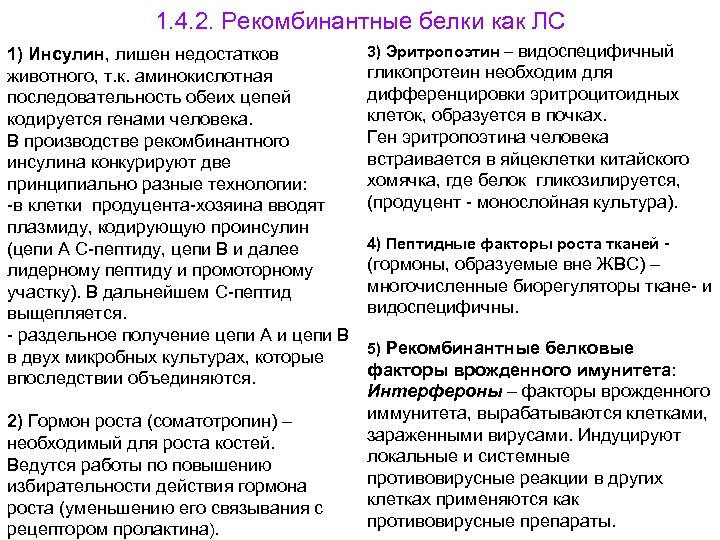 1.4.2. Рекомбинантные белки как ЛС

1) Инсулин, лишен недостатков животного, т.к. аминокислотная последовательность обеих цепей кодируется генами человека.
В производстве рекомбинантного инсулина конкурируют две принципиально разные технологии:
-в клетки продуцента-хозяина вводят плазмиду, кодирующую проинсулин (цепи А С-пептиду, цепи В и далее лидерному пептиду и промоторному участку). В дальнейшем С-пептид выщепляется.
- раздельное получение цепи А и цепи В в двух микробных культурах, которые впоследствии объединяются.

2) Гормон роста (соматотропин) – необходимый для роста костей. Ведутся работы по повышению избирательности действия гормона роста (уменьшению его связывания с рецептором пролактина).

3) Эритропоэтин – видоспецифичный гликопротеин необходим для дифференцировки эритроцитоидных клеток, образуется в почках.
Ген эритропоэтина человека встраивается в яйцеклетки китайского хомячка, где белок гликозилируется, (продуцент - монослойная культура).

4) Пептидные факторы роста тканей - (гормоны, образуемые вне ЖВС) – многочисленные биорегуляторы ткане- и видоспецифичны.

5) Рекомбинантные белковые факторы врожденного имунитета:
Интерфероны – факторы врожденного иммунитета, вырабатываются клетками, зараженными вирусами. Индуцируют локальные и системные противовирусные реакции в других клетках применяются как противовирусные препараты.